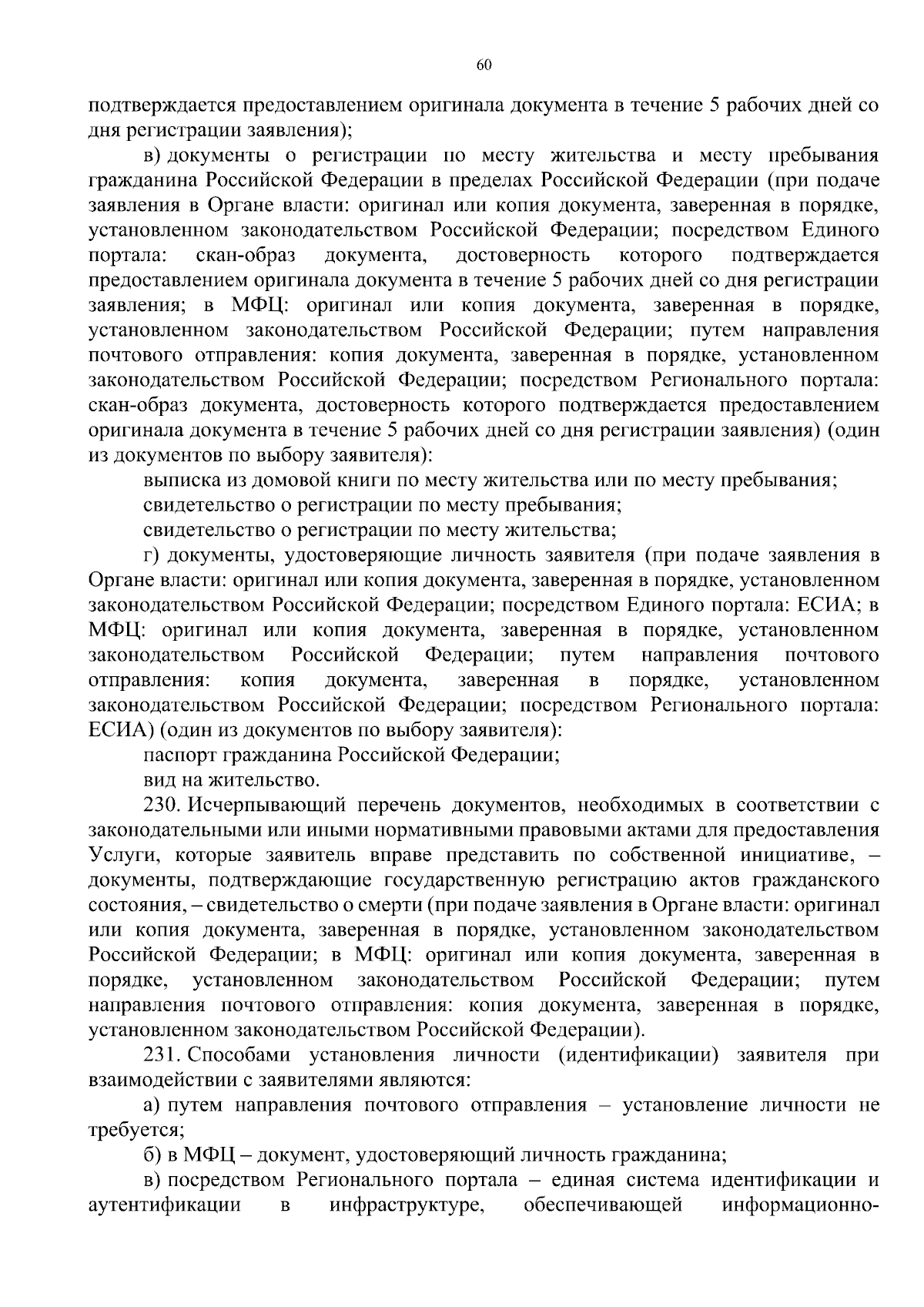 60

подтверждается предоставлением оригинала документа в течение 5 рабочих дней со дня регистрации заявления);

в) документы о регистрации по месту жительства и месту пребывания гражданина Российской Федерации в пределах Российской Федерации (при подаче заявления в Органе власти: оригинал или копия документа, заверенная в порядке, установленном законодательством Российской Федерации; посредством Единого портала: скан-образ документа, достоверность которого подтверждается предоставлением оригинала документа в течение 5 рабочих дней со дня регистрации заявления; в МФЦ: оригинал или копия документа, заверенная в порядке, установленном законодательством Российской Федерации; путем направления почтового отправления: копия документа, заверенная в порядке, установленном законодательством Российской Федерации; посредством Регионального портала: скан-образ документа, достоверность которого подтверждается предоставлением оригинала документа в течение 5 рабочих дней со дня регистрации заявления) (один из документов по выбору заявителя):

выписка из домовой книги по месту жительства или по месту пребывания;

свидетельство о регистрации по месту пребывания;

свидетельство о регистрации по месту жительства;

г) документы, удостоверяющие личность заявителя (при подаче заявления в Органе власти: оригинал или копия документа, заверенная в порядке, установленном законодательством Российской Федерации; посредством Единого портала: ЕСИА; в МФЦ: оригинал или копия документа, заверенная в порядке, установленном законодательством Российской Федерации; путем направления почтового отправления: копия документа, заверенная в порядке, установленном законодательством Российской Федерации; посредством Регионального портала: ЕСИА) (один из документов по выбору заявителя):

паспорт гражданина Российской Федерации;

вид на жительство.

230. Исчерпывающий перечень документов, необходимых в соответствии с законодательными или иными нормативными правовыми актами для предоставления Услуги, которые заявитель вправе представить по собственной инициативе, – документы, подтверждающие государственную регистрацию актов гражданского состояния, – свидетельство о смерти (при подаче заявления в Органе власти: оригинал или копия документа, заверенная в порядке, установленном законодательством Российской Федерации; в МФЦ: оригинал или копия документа, заверенная в порядке, установленном законодательством Российской Федерации; путем направления почтового отправления: копия документа, заверенная в порядке, установленном законодательством Российской Федерации).

231. Способами установления личности (идентификации) заявителя при взаимодействии с заявителями являются:

а) путем направления почтового отправления – установление личности не требуется;

б) в МФЦ – документ, удостоверяющий личность гражданина;

в) посредством Регионального портала – единая система идентификации и аутентификации в инфраструктуре, обеспечивающей информационно-